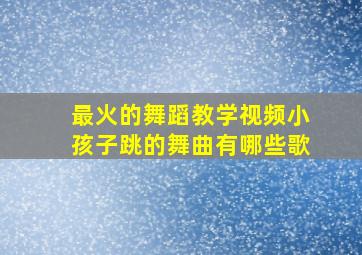 最火的舞蹈教学视频小孩子跳的舞曲有哪些歌